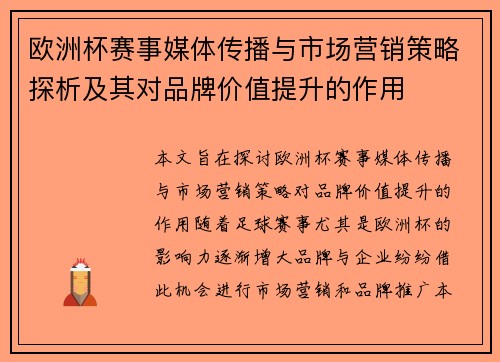 欧洲杯赛事媒体传播与市场营销策略探析及其对品牌价值提升的作用

本文旨在探讨欧洲杯赛事媒体传播与市场营销策略对品牌价值提升的作用随着足球赛事尤其是欧洲杯的影响力逐渐增大品牌与企业纷纷借此机会进行市场营销和品牌推广本